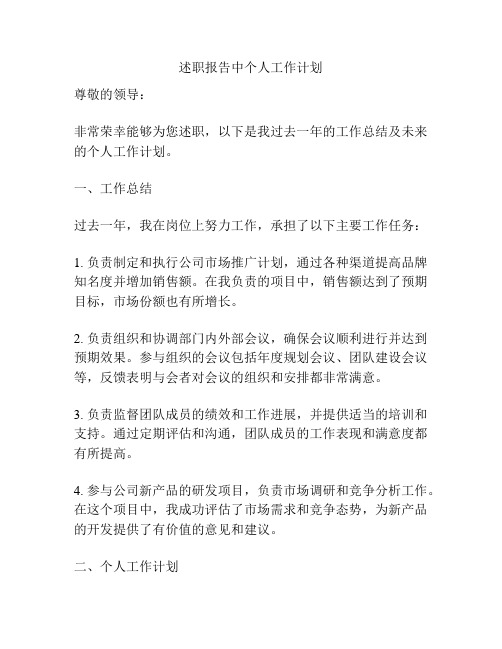 述职报告中个人工作计划

尊敬的领导：

非常荣幸能够为您述职，以下是我过去一年的工作总结及未来的个人工作计划。

一、工作总结

过去一年，我在岗位上努力工作，承担了以下主要工作任务：

1. 负责制定和执行公司市场推广计划，通过各种渠道提高品牌知名度并增加销售额。在我负责的项目中，销售额达到了预期目标，市场份额也有所增长。

2. 负责组织和协调部门内外部会议，确保会议顺利进行并达到预期效果。参与组织的会议包括年度规划会议、团队建设会议等，反馈表明与会者对会议的组织和安排都非常满意。

3. 负责监督团队成员的绩效和工作进展，并提供适当的培训和支持。通过定期评估和沟通，团队成员的工作表现和满意度都有所提高。

4. 参与公司新产品的研发项目，负责市场调研和竞争分析工作。在这个项目中，我成功评估了市场需求和竞争态势，为新产品的开发提供了有价值的意见和建议。

二、个人工作计划